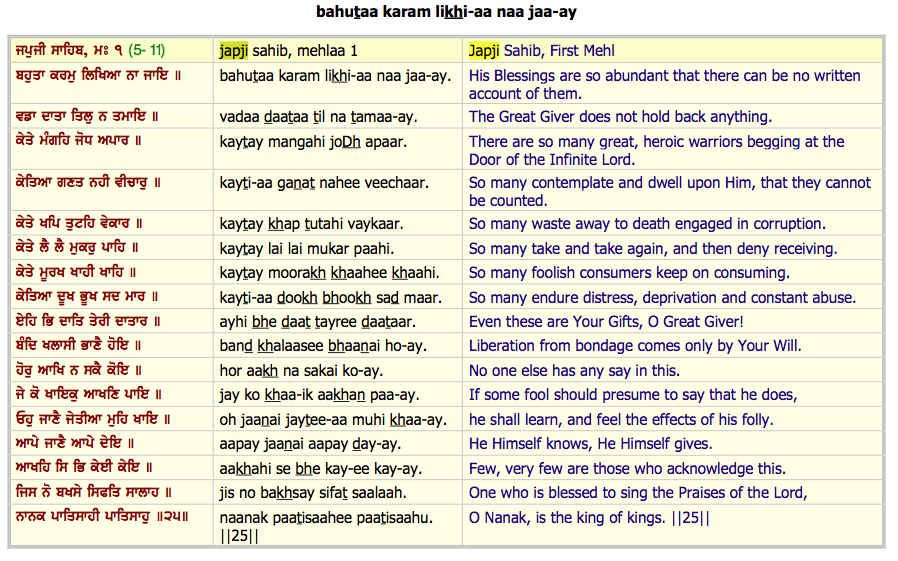 bahutaa karam likhi-aa naa jaa-ay

| ਜਪੁਜੀ ਸਾਹਿਬ, ਮਃ ੧ (5- 11) | japji sahib, mehlaa 1 | Japji Sahib, First Mehl |
|---|---|---|
| ਬਹੁਤਾ ਕਰਮੁ ਲਿਖਿਆ ਨਾ ਜਾਇ ॥ | bahutaa karam likhi-aa naa jaa-ay. | His Blessings are so abundant that there can be no written account of them. |
| ਵਡਾ ਦਾਤਾ ਤਿਲੁ ਨ ਤਮਾਇ ॥ | vadaa daataa til na tamaa-ay. | The Great Giver does not hold back anything. |
| ਕੇਤੇ ਮੰਗਹਿ ਜੋਧ ਅਪਾਰ ॥ | kaytay mangahi joDh apaar. | There are so many great, heroic warriors begging at the Door of the Infinite Lord. |
| ਕੇਤਿਆ ਗਣਤ ਨਹੀ ਵੀਚਾਰੁ ॥ | kayti-aa ganat nahee veechaar. | So many contemplate and dwell upon Him, that they cannot be counted. |
| ਕੇਤੇ ਖਪਿ ਤੁਟਹਿ ਵੇਕਾਰ ॥ | kaytay khap tutahi vaykaar. | So many waste away to death engaged in corruption. |
| ਕੇਤੇ ਲੈ ਲੈ ਮੁਕਰੁ ਪਾਹਿ ॥ | kaytay lai lai mukar paahi. | So many take and take again, and then deny receiving. |
| ਕੇਤੇ ਮੂਰਖ ਖਾਹੀ ਖਾਹਿ ॥ | kaytay moorakh khaahee khaahi. | So many foolish consumers keep on consuming. |
| ਕੇਤਿਆ ਦੂਖ ਭੂਖ ਸਦ ਮਾਰ ॥ | kayti-aa dookh bhookh sad maar. | So many endure distress, deprivation and constant abuse. |
| ਏਹਿ ਭਿ ਦਾਤਿ ਤੇਰੀ ਦਾਤਾਰ ॥ | ayhi bhe daat tayree daataar. | Even these are Your Gifts, O Great Giver! |
| ਬੰਦਿ ਖਲਾਸੀ ਭਾਣੈ ਹੋਇ ॥ | band khalaasee bhaanai ho-ay. | Liberation from bondage comes only by Your Will. |
| ਹੋਰੁ ਆਖਿ ਨ ਸਕੈ ਕੋਇ ॥ | hor aakh na sakai ko-ay. | No one else has any say in this. |
| ਜੇ ਕੋ ਖਾਇਕੁ ਆਖਣਿ ਪਾਇ ॥ | jay ko khaa-ik aakhan paa-ay. | If some fool should presume to say that he does, |
| ਓਹੁ ਜਾਣੈ ਜੇਤੀਆ ਮੁਹਿ ਖਾਇ ॥ | oh jaanai jaytee-aa muhi khaa-ay. | he shall learn, and feel the effects of his folly. |
| ਆਪੇ ਜਾਣੈ ਆਪੇ ਦੇਇ ॥ | aapay jaanai aapay day-ay. | He Himself knows, He Himself gives. |
| ਆਖਹਿ ਸਿ ਭਿ ਕੇਈ ਕੇਇ ॥ | aakhahi se bhe kay-ee kay-ay. | Few, very few are those who acknowledge this. |
| ਜਿਸ ਨੋ ਬਖਸੇ ਸਿਫਤਿ ਸਾਲਾਹ ॥ | jis no bakhsay sifat saalaah. | One who is blessed to sing the Praises of the Lord, |
| ਨਾਨਕ ਪਾਤਿਸਾਹੀ ਪਾਤਿਸਾਹੁ ॥੨੫॥ | naanak paatisaahee paatisaahu. \|\|25\|\| | O Nanak, is the king of kings. \|\|25\|\| |